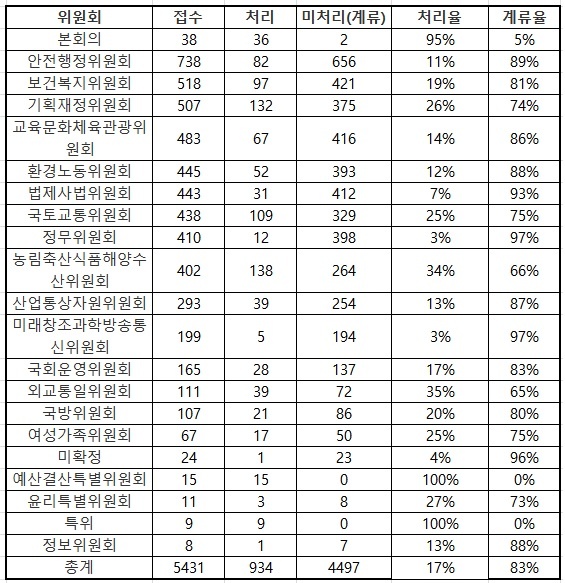 | 위원회 | 접수 | 처리 | 미처리(계류) | 처리율 | 계류율 |
|---|---|---|---|---|---|
| 본회의 | 38 | 36 | 2 | 95% | 5% |
| 안전행정위원회 | 738 | 82 | 656 | 11% | 89% |
| 보건복지위원회 | 518 | 97 | 421 | 19% | 81% |
| 기획재정위원회 | 507 | 132 | 375 | 26% | 74% |
| 교육문화체육관광위원회 | 483 | 67 | 416 | 14% | 86% |
| 환경노동위원회 | 445 | 52 | 393 | 12% | 88% |
| 법제사법위원회 | 443 | 31 | 412 | 7% | 93% |
| 국토교통위원회 | 438 | 109 | 329 | 25% | 75% |
| 정무위원회 | 410 | 12 | 398 | 3% | 97% |
| 농림축산식품해양수산위원회 | 402 | 138 | 264 | 34% | 66% |
| 산업통상자원위원회 | 293 | 39 | 254 | 13% | 87% |
| 미래창조과학방송통신위원회 | 199 | 5 | 194 | 3% | 97% |
| 국회운영위원회 | 165 | 28 | 137 | 17% | 83% |
| 외교통일위원회 | 111 | 39 | 72 | 35% | 65% |
| 국방위원회 | 107 | 21 | 86 | 20% | 80% |
| 여성가족위원회 | 67 | 17 | 50 | 25% | 75% |
| 미확정 | 24 | 1 | 23 | 4% | 96% |
| 예산결산특별위원회 | 15 | 15 | 0 | 100% | 0% |
| 윤리특별위원회 | 11 | 3 | 8 | 27% | 73% |
| 특위 | 9 | 9 | 0 | 100% | 0% |
| 정보위원회 | 8 | 1 | 7 | 13% | 88% |
| 총계 | 5431 | 934 | 4497 | 17% | 83% |